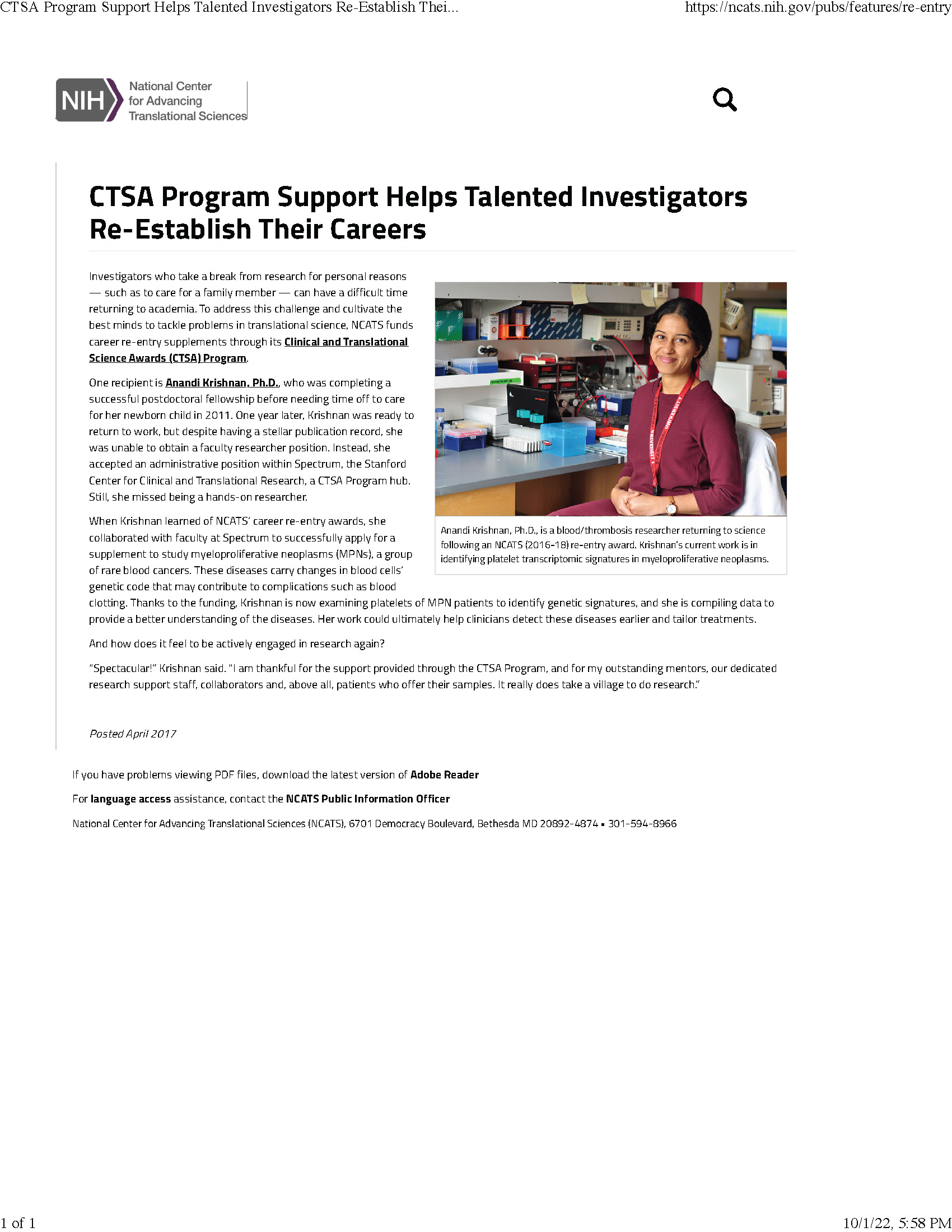 CTSA Program Support Helps Talented Investigators Re-Establish Thei... https://ncats.nih.gov/pubs/features/re-entry

NIH National Center for Advancing Translational Sciences

CTSA Program Support Helps Talented Investigators Re-Establish Their Careers

Investigators who take a break from research for personal reasons — such as to care for a family member — can have a difficult time returning to academia. To address this challenge and cultivate the best minds to tackle problems in translational science, NCATS funds career re-entry supplements through its Clinical and Translational Science Awards (CTSA) Program.

One recipient is Anandi Krishnan, Ph.D., who was completing a successful postdoctoral fellowship before needing time off to care for her newborn child in 2011. One year later, Krishnan was ready to return to work, but despite having a stellar publication record, she was unable to obtain a faculty researcher position. Instead, she accepted an administrative position within Spectrum, the Stanford Center for Clinical and Translational Research, a CTSA Program hub. Still, she missed being a hands-on researcher.

When Krishnan learned of NCATS' career re-entry awards, she collaborated with faculty at Spectrum to successfully apply for a supplement to study myeloproliferative neoplasms (MPNs), a group of rare blood cancers. These diseases carry changes in blood cells' genetic code that may contribute to complications such as blood clotting. Thanks to the funding, Krishnan is now examining platelets of MPN patients to identify genetic signatures, and she is compiling data to provide a better understanding of the diseases. Her work could ultimately help clinicians detect these diseases earlier and tailor treatments.

Anandi Krishnan, Ph.D., is a blood/thrombosis researcher returning to science following an NCATS (2016-18) re-entry award. Krishnan's current work is in identifying platelet transcriptomic signatures in myeloproliferative neoplasms.

And how does it feel to be actively engaged in research again?

"Spectacular!" Krishnan said. "I am thankful for the support provided through the CTSA Program, and for my outstanding mentors, our dedicated research support staff, collaborators and, above all, patients who offer their samples. It really does take a village to do research."

Posted April 2017

If you have problems viewing PDF files, download the latest version of Adobe Reader

For language access assistance, contact the NCATS Public Information Officer

National Center for Advancing Translational Sciences (NCATS), 6701 Democracy Boulevard, Bethesda MD 20892-4874 • 301-594-8966

1 of 1 10/1/22, 5:58 PM